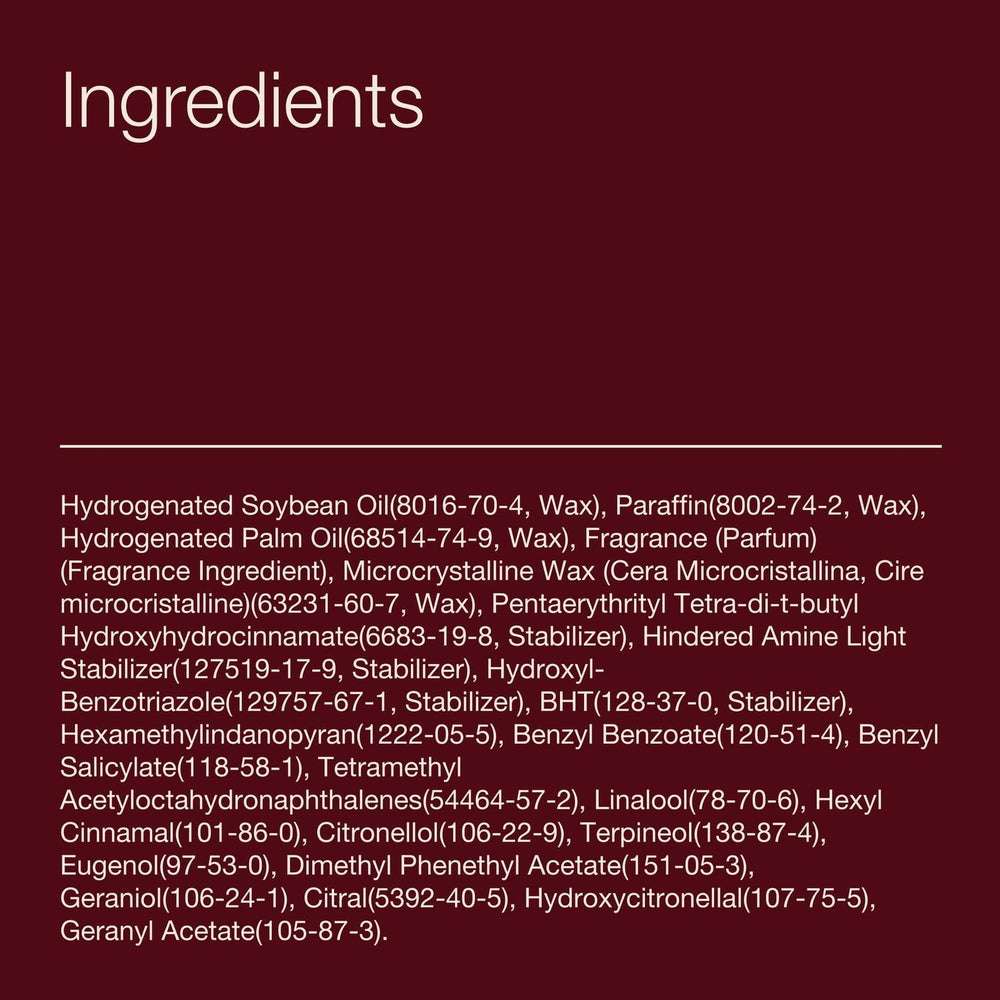 Ingredients

Hydrogenated Soybean Oil(8016-70-4, Wax), Paraffin(8002-74-2, Wax), Hydrogenated Palm Oil(68514-74-9, Wax), Fragrance (Parfum) (Fragrance Ingredient), Microcrystalline Wax (Cera Microcristallina, Cire microcristalline)(63231-60-7, Wax), Pentaerythrityl Tetra-di-t-butyl Hydroxyhydrocinnamate(6683-19-8, Stabilizer), Hindered Amine Light Stabilizer(127519-17-9, Stabilizer), Hydroxyl-Benzotriazole(129757-67-1, Stabilizer), BHT(128-37-0, Stabilizer), Hexamethylindanopyran(1222-05-5), Benzyl Benzoate(120-51-4), Benzyl Salicylate(118-58-1), Tetramethyl Acetyloctahydronaphthalenes(54464-57-2), Linalool(78-70-6), Hexyl Cinnamal(101-86-0), Citronellol(106-22-9), Terpineol(138-87-4), Eugenol(97-53-0), Dimethyl Phenethyl Acetate(151-05-3), Geraniol(106-24-1), Citral(5392-40-5), Hydroxycitronellal(107-75-5), Geranyl Acetate(105-87-3).